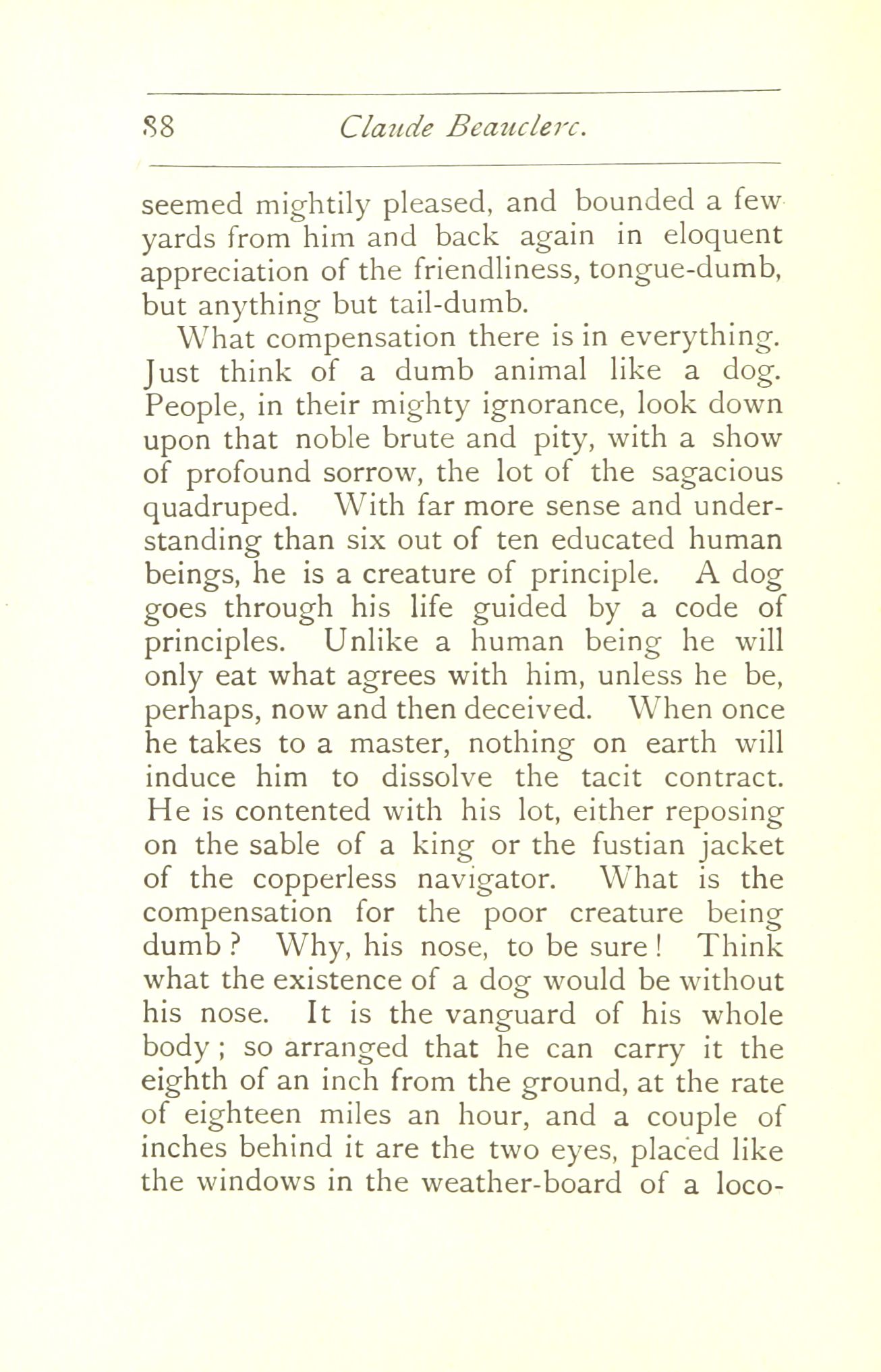 88 Claude Beauclerc.

seemed mightily pleased, and bounded a few yards from him and back again in eloquent appreciation of the friendliness, tongue-dumb, but anything but tail-dumb.

What compensation there is in everything. Just think of a dumb animal like a dog. People, in their mighty ignorance, look down upon that noble brute and pity, with a show of profound sorrow, the lot of the sagacious quadruped. With far more sense and understanding than six out of ten educated human beings, he is a creature of principle. A dog goes through his life guided by a code of principles. Unlike a human being he will only eat what agrees with him, unless he be, perhaps, now and then deceived. When once he takes to a master, nothing on earth will induce him to dissolve the tacit contract. He is contented with his lot, either reposing on the sable of a king or the fustian jacket of the copperless navigator. What is the compensation for the poor creature being dumb? Why, his nose, to be sure! Think what the existence of a dog would be without his nose. It is the vanguard of his whole body; so arranged that he can carry it the eighth of an inch from the ground, at the rate of eighteen miles an hour, and a couple of inches behind it are the two eyes, placed like the windows in the weather-board of a loco-